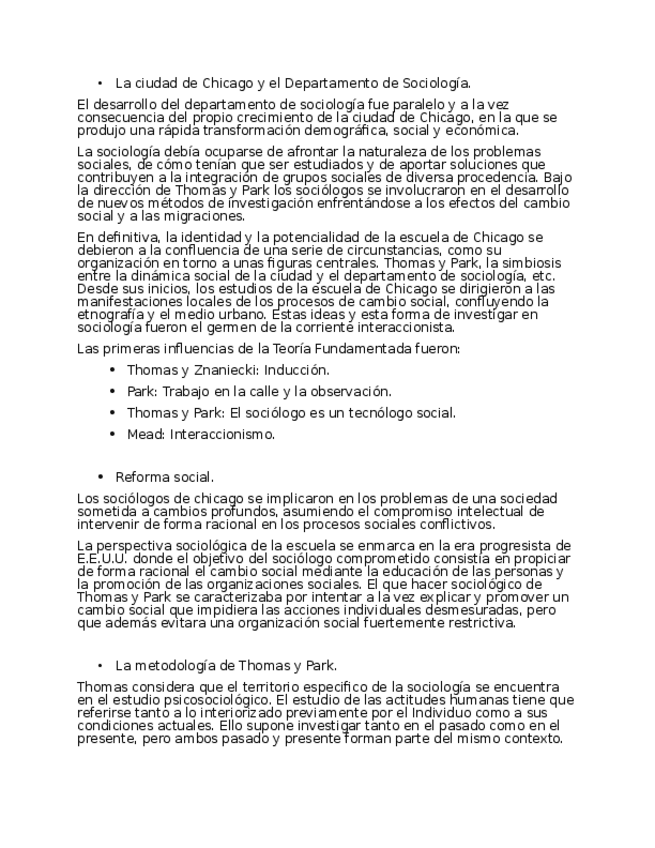 • La ciudad de Chicago y el Departamento de Sociología.

El desarrollo del departamento de sociología fue paralelo y a la vez consecuencia del propio crecimiento de la ciudad de Chicago, en la que se produjo una rápida transformación demográfica, social y económica.

La sociología debía ocuparse de afrontar la naturaleza de los problemas sociales, de cómo tenían que ser estudiados y de aportar soluciones que contribuyen a la integración de grupos sociales de diversa procedencia. Bajo la dirección de Thomas y Park los sociólogos se involucraron en el desarrollo de nuevos métodos de investigación enfrentándose a los efectos del cambio social y a las migraciones.

En definitiva, la identidad y la potencialidad de la escuela de Chicago se debieron a la confluencia de una serie de circunstancias, como su organización en torno a unas figuras centrales. Thomas y Park, la simbiosis entre la dinámica social de la ciudad y el departamento de sociología, etc. Desde sus inicios, los estudios de la escuela de Chicago se dirigieron a las manifestaciones locales de los procesos de cambio social, confluyendo la etnografía y el medio urbano. Estas ideas y esta forma de investigar en sociología fueron el germen de la corriente interaccionista.

Las primeras influencias de la Teoría Fundamentada fueron:

• Thomas y Znaniecki: Inducción.
• Park: Trabajo en la calle y la observación.
• Thomas y Park: El sociólogo es un tecnólogo social.
• Mead: Interaccionismo.

• Reforma social.

Los sociólogos de chicago se implicaron en los problemas de una sociedad sometida a cambios profundos, asumiendo el compromiso intelectual de intervenir de forma racional en los procesos sociales conflictivos.

La perspectiva sociológica de la escuela se enmarca en la era progresista de E.E.U.U. donde el objetivo del sociólogo comprometido consistía en propiciar de forma racional el cambio social mediante la educación de las personas y la promoción de las organizaciones sociales. El que hacer sociológico de Thomas y Park se caracterizaba por intentar a la vez explicar y promover un cambio social que impidiera las acciones individuales desmesuradas, pero que además evitara una organización social fuertemente restrictiva.

• La metodología de Thomas y Park.

Thomas considera que el territorio especifico de la sociología se encuentra en el estudio psicosociológico. El estudio de las actitudes humanas tiene que referirse tanto a lo interiorizado previamente por el Individuo como a sus condiciones actuales. Ello supone investigar tanto en el pasado como en el presente, pero ambos pasado y presente forman parte del mismo contexto.